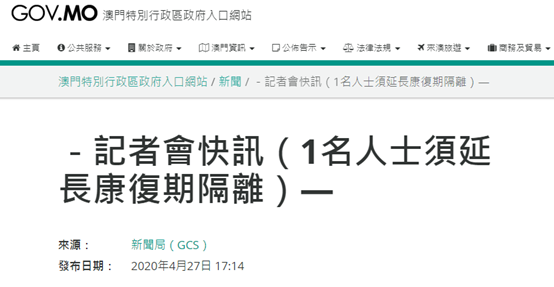 GOV.MO 澳門特別行政區政府入口網站

主頁 公共服務 關於政府 澳門資訊 公佈告示 法律法規 來澳旅遊 商務及貿易

澳門特別行政區政府入口網站 / 新聞 / －記者會快訊（1名人士須延長康復期隔離）—

－記者會快訊（1名人士須延長康復期隔離）—

來源： 新聞局（GCS）

發布日期： 2020年4月27日 17:14